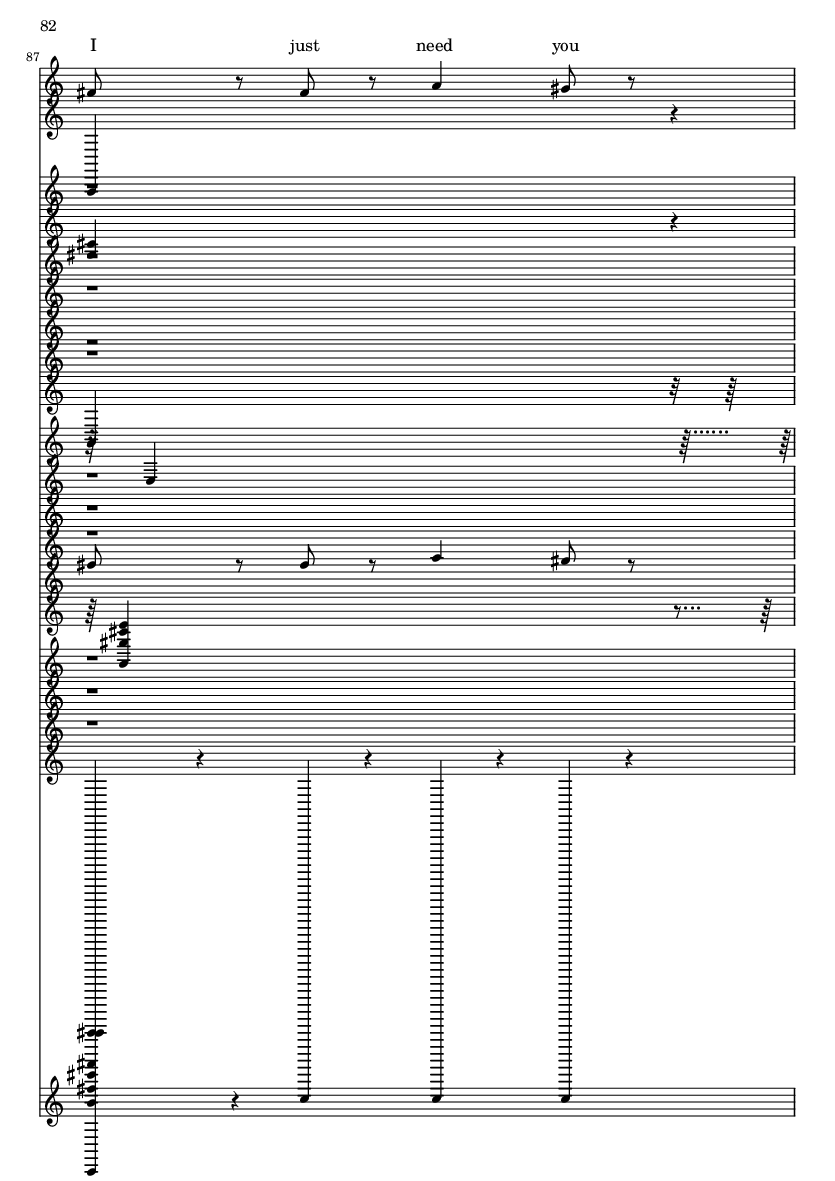 82

87

I just need you